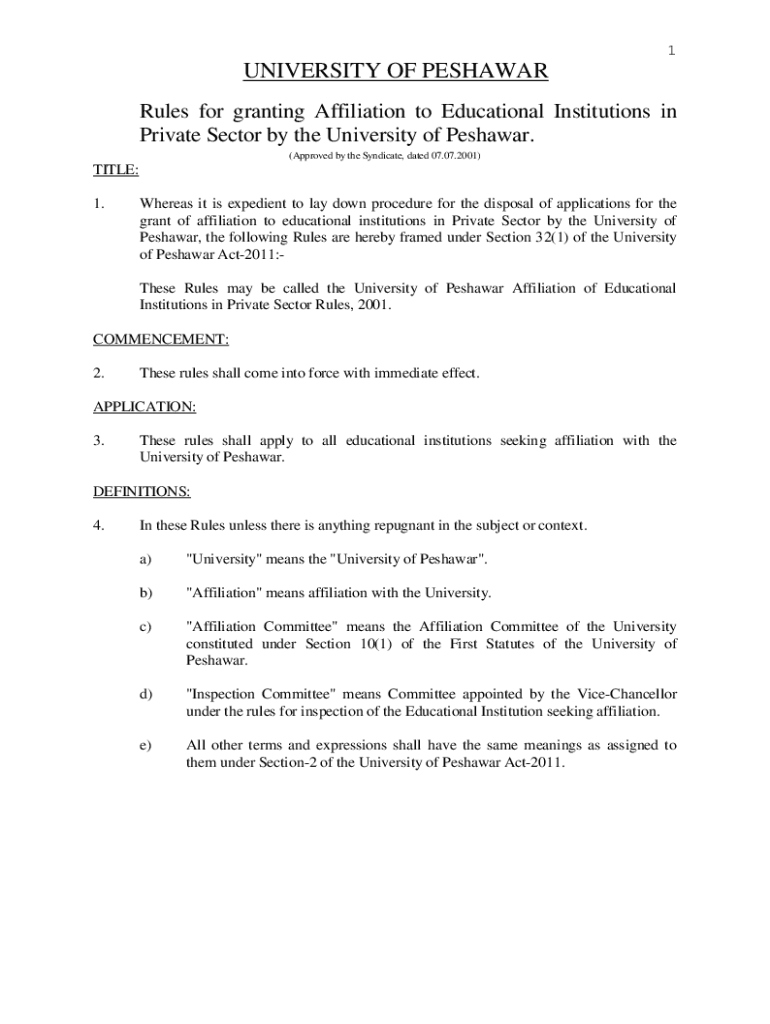 1

UNIVERSITY OF PESHAWAR

Rules for granting Affiliation to Educational Institutions in Private Sector by the University of Peshawar.

(Approved by the Syndicate, dated 07.07.2001)

TITLE:

1. Whereas it is expedient to lay down procedure for the disposal of applications for the grant of affiliation to educational institutions in Private Sector by the University of Peshawar, the following Rules are hereby framed under Section 32(1) of the University of Peshawar Act-2011:-

These Rules may be called the University of Peshawar Affiliation of Educational Institutions in Private Sector Rules, 2001.

COMMENCEMENT:

2. These rules shall come into force with immediate effect.

APPLICATION:

3. These rules shall apply to all educational institutions seeking affiliation with the University of Peshawar.

DEFINITIONS:

4. In these Rules unless there is anything repugnant in the subject or context.

a) "University" means the "University of Peshawar".

b) "Affiliation" means affiliation with the University.

c) "Affiliation Committee" means the Affiliation Committee of the University constituted under Section 10(1) of the First Statutes of the University of Peshawar.

d) "Inspection Committee" means Committee appointed by the Vice-Chancellor under the rules for inspection of the Educational Institution seeking affiliation.

e) All other terms and expressions shall have the same meanings as assigned to them under Section-2 of the University of Peshawar Act-2011.